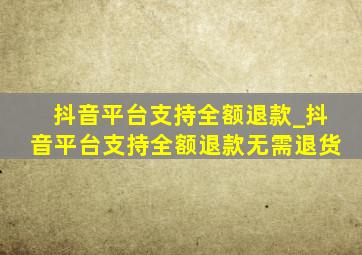 抖音平台支持全额退款_抖音平台支持全额退款无需退货